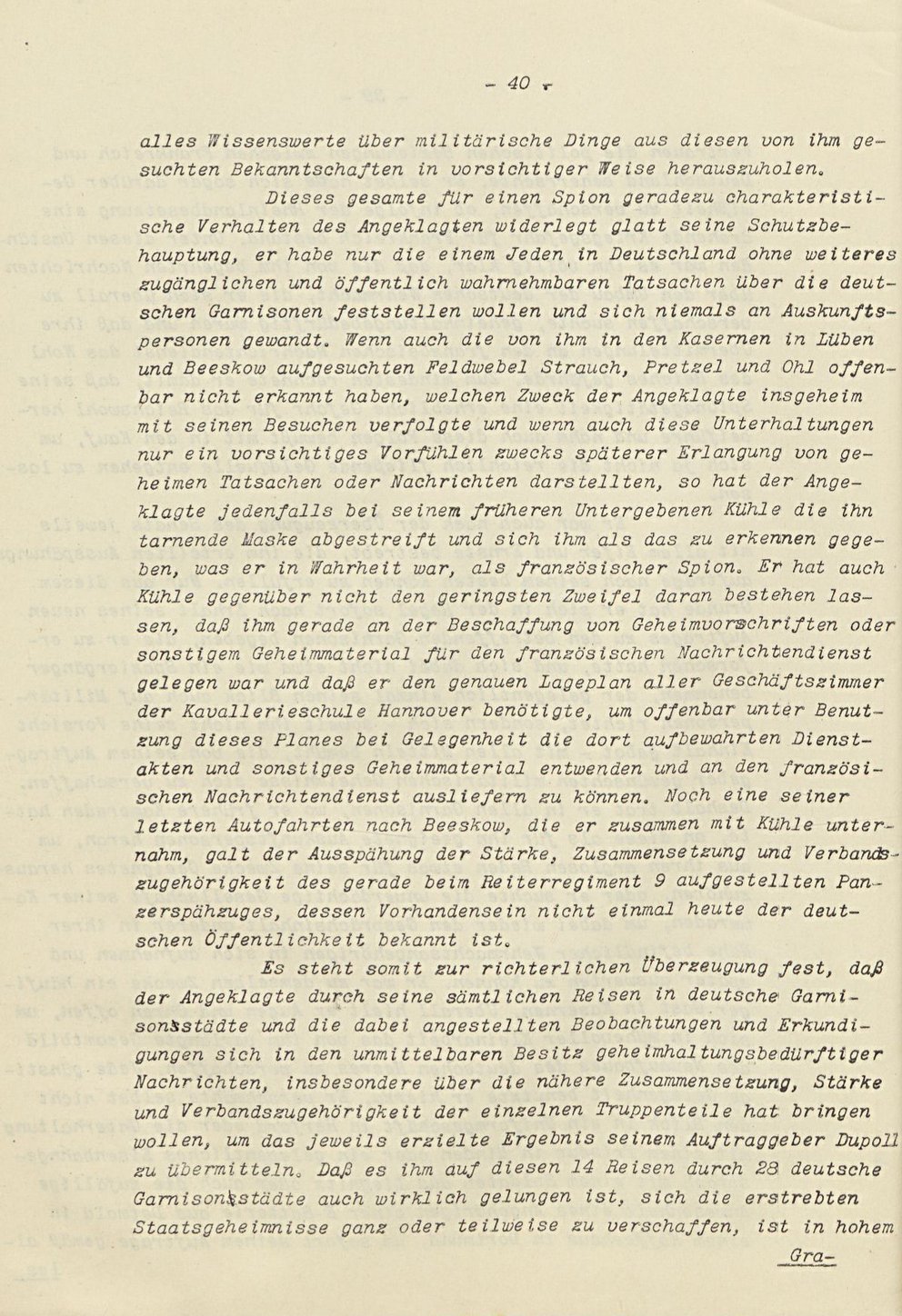 - 40 -

alles Wissenswerte über militärische Dinge aus diesen von ihm gesuchten Bekanntschaften in vorsichtiger Weise herauszuholen.

Dieses gesamte für einen Spion geradezu charakteristische Verhalten des Angeklagten widerlegt glatt seine Schutzbehauptung, er habe nur die einem Jeden in Deutschland ohne weiteres zugänglichen und öffentlich wahrnehmbaren Tatsachen über die deutschen Garnisonen feststellen wollen und sich niemals an Auskunftspersonen gewandt. Wenn auch die von ihm in den Kasernen in Lüben und Beeskow aufgesuchten Feldwebel Strauch, Pretzel und Ohl offenbar nicht erkannt haben, welchen Zweck der Angeklagte insgeheim mit seinen Besuchen verfolgte und wenn auch diese Unterhaltungen nur ein vorsichtiges Vorfühlen zwecks späterer Erlangung von geheimen Tatsachen oder Nachrichten darstellten, so hat der Angeklagte jedenfalls bei seinem früheren Untergebenen Kühle die ihn tarnende Maske abgestreift und sich ihm als das zu erkennen gegeben, was er in Wahrheit war, als französischer Spion. Er hat auch Kühle gegenüber nicht den geringsten Zweifel daran bestehen lassen, daß ihm gerade an der Beschaffung von Geheimvorschriften oder sonstigem Geheimmaterial für den französischen Nachrichtendienst gelegen war und daß er den genauen Lageplan aller Geschäftszimmer der Kavallerieschule Hannover benötigte, um offenbar unter Benutzung dieses Planes bei Gelegenheit die dort aufbewahrten Dienstakten und sonstiges Geheimmaterial entwenden und an den französischen Nachrichtendienst ausliefern zu können. Noch eine seiner letzten Autofahrten nach Beeskow, die er zusammen mit Kühle unternahm, galt der Ausspähung der Stärke, Zusammensetzung und Verbandszugehörigkeit des gerade beim Reiterregiment 9 aufgestellten Panzerspähzuges, dessen Vorhandensein nicht einmal heute der deutschen Öffentlichkeit bekannt ist.

Es steht somit zur richterlichen Überzeugung fest, daß der Angeklagte durch seine sämtlichen Reisen in deutsche Garnisonsstädte und die dabei angestellten Beobachtungen und Erkundigungen sich in den unmittelbaren Besitz geheimhaltungsbedürftiger Nachrichten, insbesondere über die nähere Zusammensetzung, Stärke und Verbandszugehörigkeit der einzelnen Truppenteile hat bringen wollen, um das jeweils erzielte Ergebnis seinem Auftraggeber Dupoll zu übermitteln. Daß es ihm auf diesen 14 Reisen durch 28 deutsche Garnisonsstädte auch wirklich gelungen ist, sich die erstrebten Staatsgeheimnisse ganz oder teilweise zu verschaffen, ist in hohem

Gra-